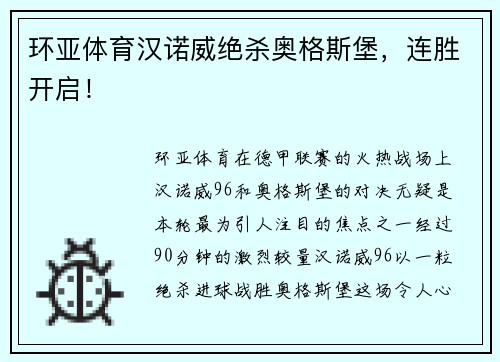 环亚体育汉诺威绝杀奥格斯堡，连胜开启！

环亚体育在德甲联赛的火热战场上汉诺威96和奥格斯堡的对决无疑是本轮最为引人注目的焦点之一经过90分钟的激烈较量汉诺威96以一粒绝杀进球战胜奥格斯堡这场令人心